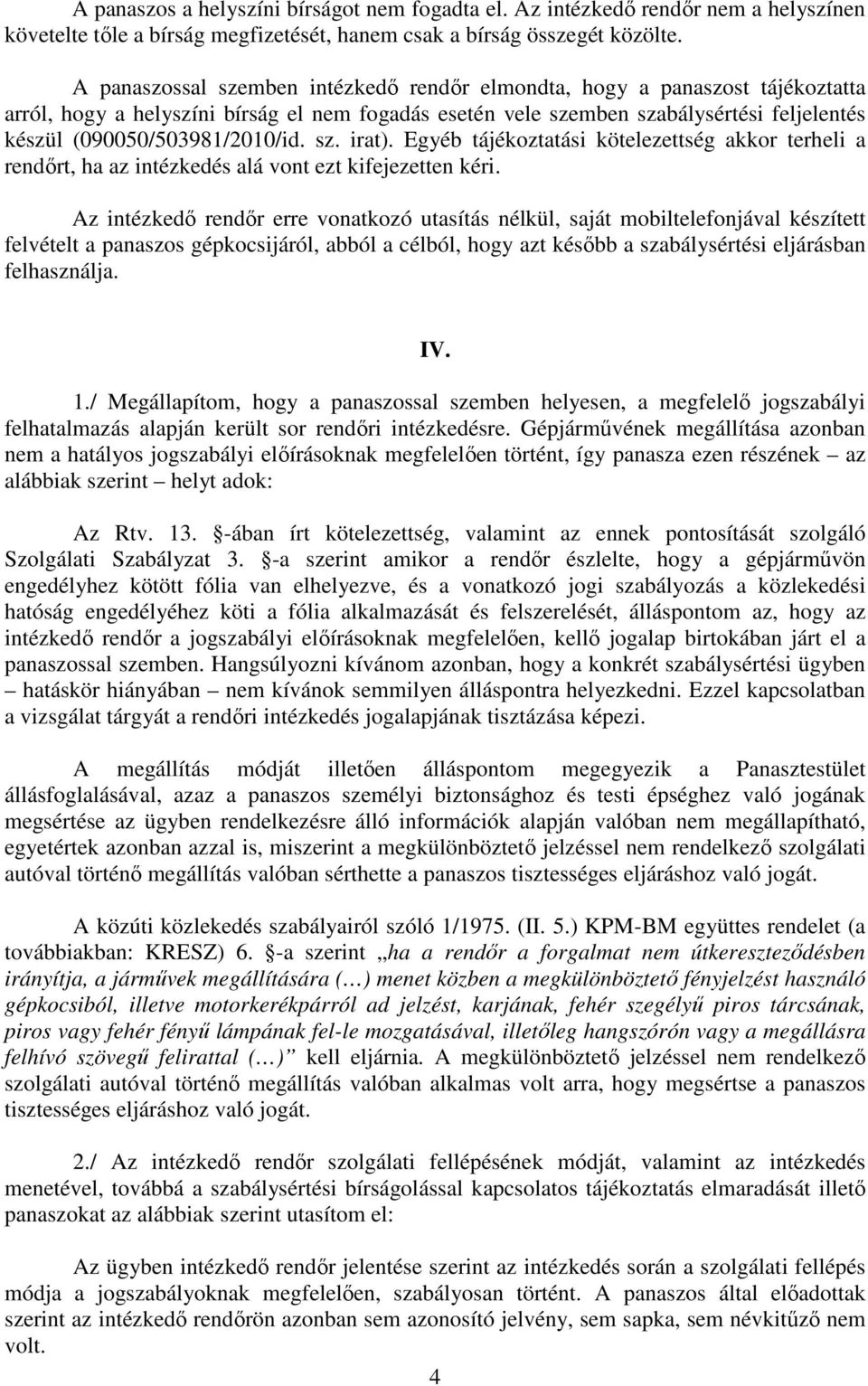 A panaszos a helyszíni bírságot nem fogadta el. Az intézkedő rendőr nem a helyszínen követelte tőle a bírság megfizetését, hanem csak a bírság összegét közölte.

A panaszossal szemben intézkedő rendőr elmondta, hogy a panaszost tájékoztatta arról, hogy a helyszíni bírság el nem fogadás esetén vele szemben szabálysértési feljelentés készül (090050/503981/2010/id. sz. irat). Egyéb tájékoztatási kötelezettség akkor terheli a rendőrt, ha az intézkedés alá vont ezt kifejezetten kéri.

Az intézkedő rendőr erre vonatkozó utasítás nélkül, saját mobiltelefonjával készített felvételt a panaszos gépkocsijáról, abból a célból, hogy azt később a szabálysértési eljárásban felhasználja.

IV.

1./ Megállapítom, hogy a panaszossal szemben helyesen, a megfelelő jogszabályi felhatalmazás alapján került sor rendőri intézkedésre. Gépjárművének megállítása azonban nem a hatályos jogszabályi előírásoknak megfelelően történt, így panasza ezen részének – az alábbiak szerint – helyt adok:

Az Rtv. 13. §-ában írt kötelezettség, valamint az ennek pontosítását szolgáló Szolgálati Szabályzat 3. §-a szerint amikor a rendőr észlelte, hogy a gépjárművön engedélyhez kötött fólia van elhelyezve, és a vonatkozó jogi szabályozás a közlekedési hatóság engedélyéhez köti a fólia alkalmazását és felszerelését, álláspontom az, hogy az intézkedő rendőr a jogszabályi előírásoknak megfelelően, kellő jogalap birtokában járt el a panaszossal szemben. Hangsúlyozni kívánom azonban, hogy a konkrét szabálysértési ügyben – hatáskör hiányában – nem kívánok semmilyen álláspontra helyezkedni. Ezzel kapcsolatban a vizsgálat tárgyát a rendőri intézkedés jogalapjának tisztázása képezi.

A megállítás módját illetően álláspontom megegyezik a Panasztestület állásfoglalásával, azaz a panaszos személyi biztonsághoz és testi épséghez való jogának megsértése az ügyben rendelkezésre álló információk alapján valóban nem megállapítható, egyetértek azonban azzal is, miszerint a megkülönböztető jelzéssel nem rendelkező szolgálati autóval történő megállítás valóban sérthette a panaszos tisztességes eljáráshoz való jogát.

A közúti közlekedés szabályairól szóló 1/1975. (II. 5.) KPM-BM együttes rendelet (a továbbiakban: KRESZ) 6. §-a szerint „ha a rendőr a forgalmat nem útkereszteződésben irányítja, a járművek megállítására (…) menet közben a megkülönböztető fényjelzést használó gépkocsiból, illetve motorkerékpárról ad jelzést, karjának, fehér szegélyű piros tárcsának, piros vagy fehér fényű lámpának fel-le mozgatásával, illetőleg hangszórón vagy a megállásra felhívó szövegű felirattal (…)” kell eljárnia. A megkülönböztető jelzéssel nem rendelkező szolgálati autóval történő megállítás valóban alkalmas volt arra, hogy megsértse a panaszos tisztességes eljáráshoz való jogát.

2./ Az intézkedő rendőr szolgálati fellépésének módját, valamint az intézkedés menetével, továbbá a szabálysértési bírságolással kapcsolatos tájékoztatás elmaradását illető panaszokat az alábbiak szerint utasítom el:

Az ügyben intézkedő rendőr jelentése szerint az intézkedés során a szolgálati fellépés módja a jogszabályoknak megfelelően, szabályosan történt. A panaszos által előadottak szerint az intézkedő rendőrön azonban sem azonosító jelvény, sem sapka, sem névkitűző nem volt.

4